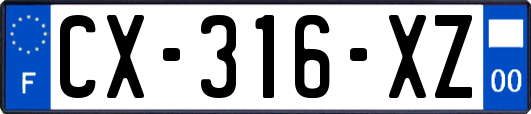 F
CX-316-XZ
00